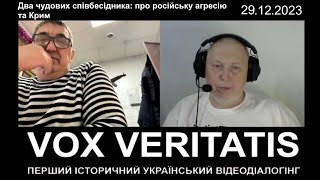 Два чудових співбесідника: про російську агресію та Крим

29.12.2023

VOX VERITATIS

ПЕРШИЙ ІСТОРИЧНИЙ УКРАЇНСЬКИЙ ВІДЕОДІАЛОГІНГ